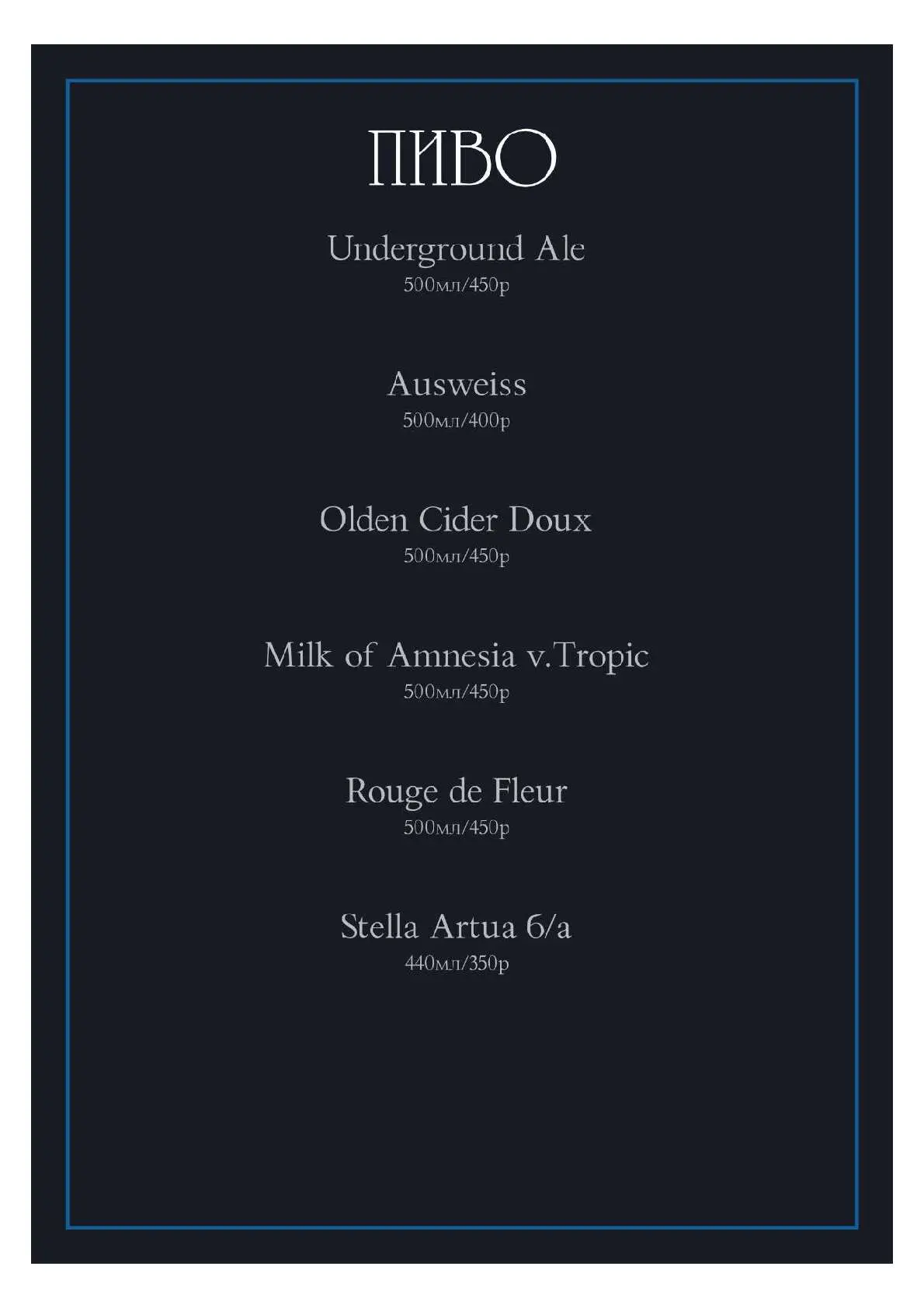 ПИВО

Underground Ale
500мл/450р

Ausweiss
500мл/400р

Olden Cider Doux
500мл/450р

Milk of Amnesia v.Tropic
500мл/450р

Rouge de Fleur
500мл/450р

Stella Artua б/а
440мл/350р